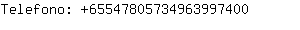 Telefono: +65547805734963997400